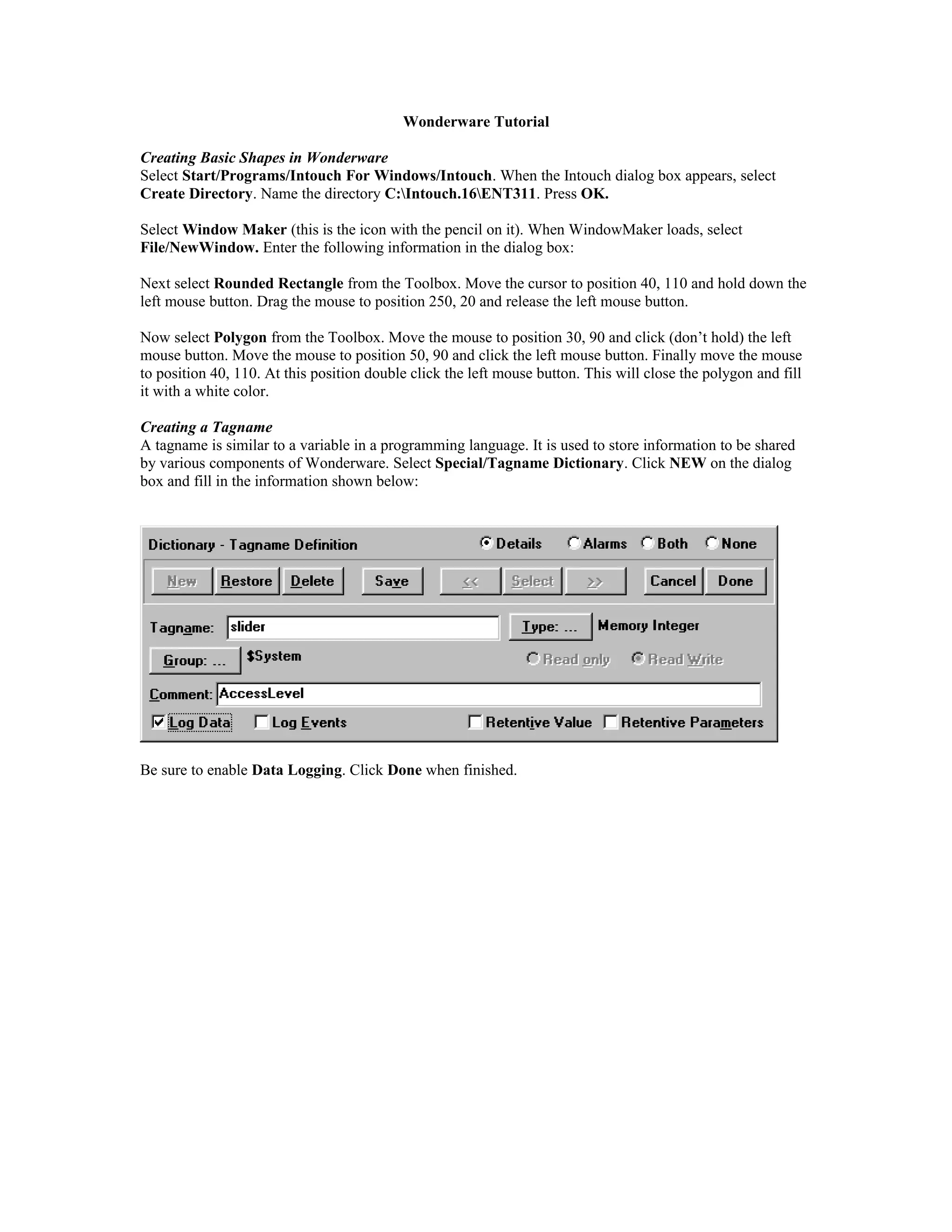 Wonderware Tutorial

Creating Basic Shapes in Wonderware
Select Start/Programs/Intouch For Windows/Intouch. When the Intouch dialog box appears, select Create Directory. Name the directory C:\Intouch.16\ENT311. Press OK.

Select Window Maker (this is the icon with the pencil on it). When WindowMaker loads, select File/NewWindow. Enter the following information in the dialog box:

Next select Rounded Rectangle from the Toolbox. Move the cursor to position 40, 110 and hold down the left mouse button. Drag the mouse to position 250, 20 and release the left mouse button.

Now select Polygon from the Toolbox. Move the mouse to position 30, 90 and click (don't hold) the left mouse button. Move the mouse to position 50, 90 and click the left mouse button. Finally move the mouse to position 40, 110. At this position double click the left mouse button. This will close the polygon and fill it with a white color.

Creating a Tagname
A tagname is similar to a variable in a programming language. It is used to store information to be shared by various components of Wonderware. Select Special/Tagname Dictionary. Click NEW on the dialog box and fill in the information shown below:

Dictionary - Tagname Definition
Details Alarms Both None
New Restore Delete Save << Select >> Cancel Done
Tagname: slider
Type: ... Memory Integer
Group: ... $System
Read only Read Write
Comment: AccessLevel
Log Data Log Events Retentive Value Retentive Parameters

Be sure to enable Data Logging. Click Done when finished.